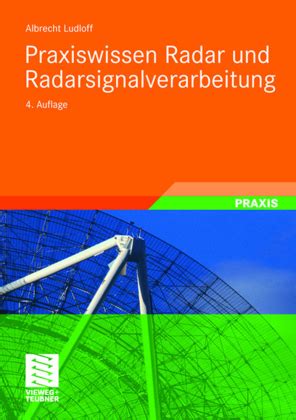 Albrecht Ludloff

Praxiswissen Radar und Radarsignalverarbeitung

4. Auflage

PRAXIS

VIEWEG+
TEUBNER